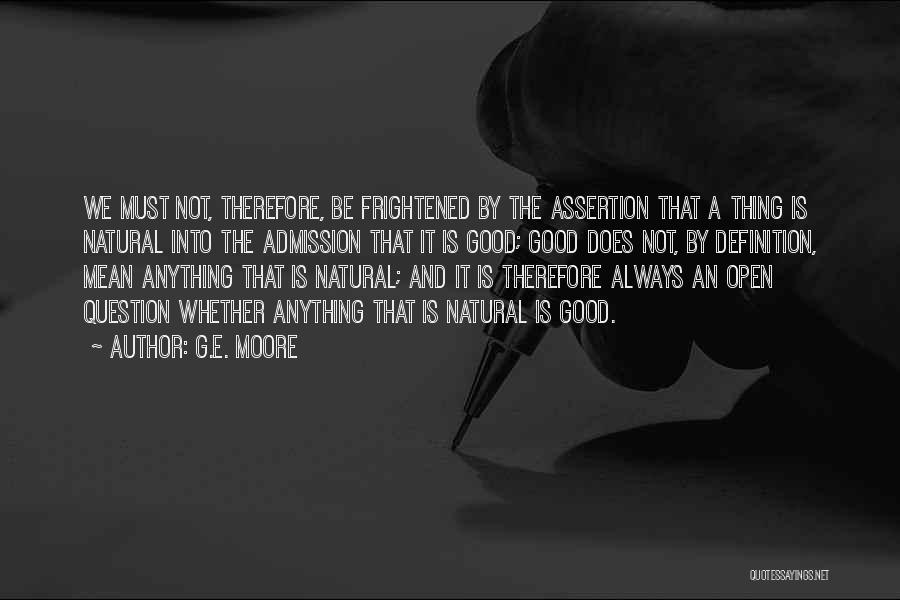 WE MUST NOT, THEREFORE, BE FRIGHTENED BY THE ASSERTION THAT A THING IS NATURAL INTO THE ADMISSION THAT IT IS GOOD; GOOD DOES NOT, BY DEFINITION, MEAN ANYTHING THAT IS NATURAL; AND IT IS THEREFORE ALWAYS AN OPEN QUESTION WHETHER ANYTHING THAT IS NATURAL IS GOOD.

~ AUTHOR: G.E. MOORE

QUOTESSAYINGS.NET